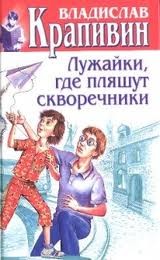 ВЛАДИСЛАВ
Крапивин

Лужайки, где пляшут скворечники